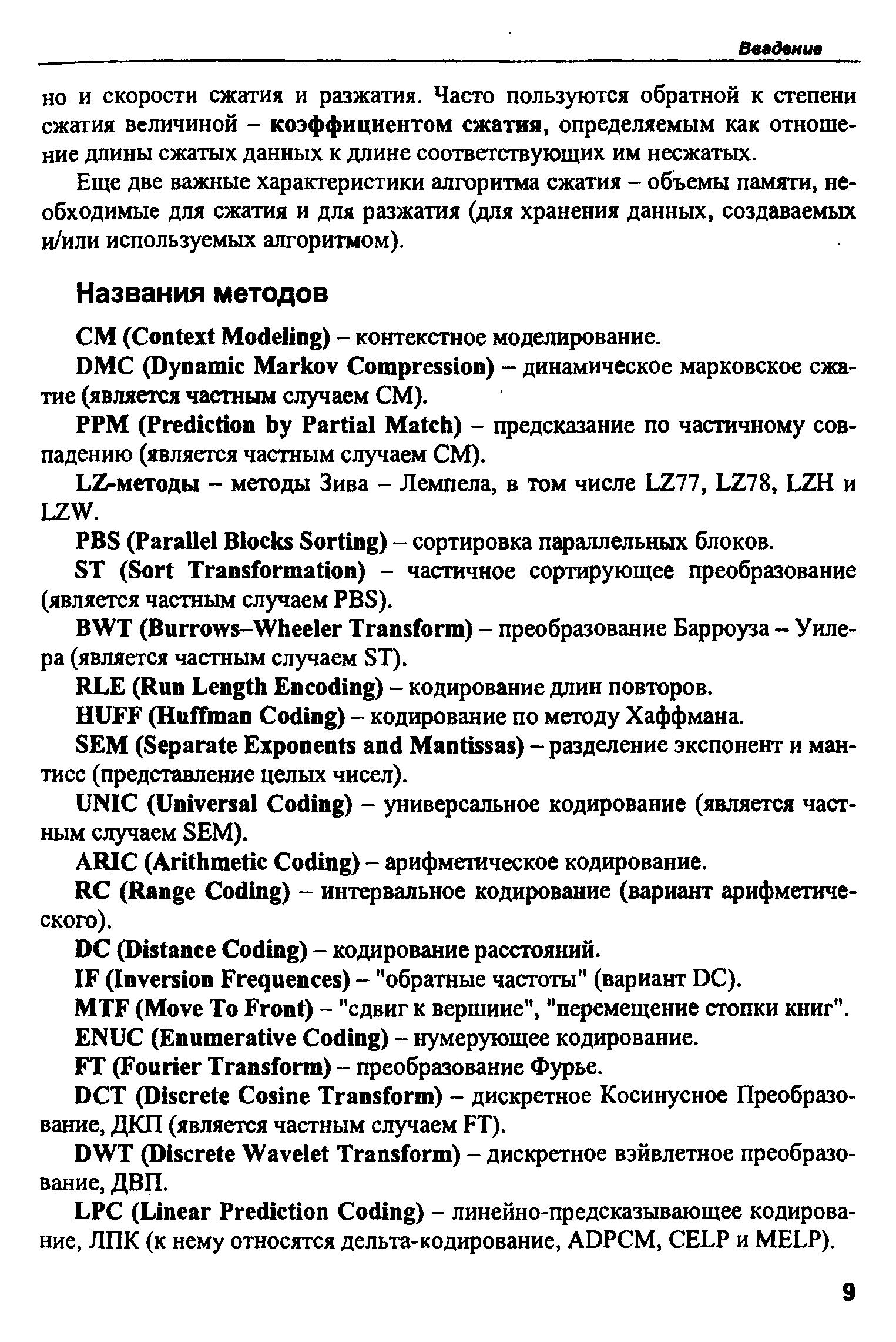 Введение

но и скорости сжатия и разжатия. Часто пользуются обратной к степени сжатия величиной – коэффициентом сжатия, определяемым как отношение длины сжатых данных к длине соответствующих им несжатых.

Еще две важные характеристики алгоритма сжатия – объемы памяти, необходимые для сжатия и для разжатия (для хранения данных, создаваемых и/или используемых алгоритмом).

Названия методов

CM (Context Modeling) – контекстное моделирование.

DMC (Dynamic Markov Compression) – динамическое марковское сжатие (является частным случаем CM).

PPM (Prediction by Partial Match) – предсказание по частичному совпадению (является частным случаем CM).

LZ-методы – методы Зива – Лемпела, в том числе LZ77, LZ78, LZH и LZW.

PBS (Parallel Blocks Sorting) – сортировка параллельных блоков.

ST (Sort Transformation) – частичное сортирующее преобразование (является частным случаем PBS).

BWT (Burrows–Wheeler Transform) – преобразование Барроуза – Уилера (является частным случаем ST).

RLE (Run Length Encoding) – кодирование длин повторов.

HUFF (Huffman Coding) – кодирование по методу Хаффмана.

SEM (Separate Exponents and Mantissas) – разделение экспонент и мантисс (представление целых чисел).

UNIC (Universal Coding) – универсальное кодирование (является частным случаем SEM).

ARIC (Arithmetic Coding) – арифметическое кодирование.

RC (Range Coding) – интервальное кодирование (вариант арифметического).

DC (Distance Coding) – кодирование расстояний.

IF (Inversion Frequences) – "обратные частоты" (вариант DC).

MTF (Move To Front) – "сдвиг к вершине", "перемещение стопки книг".

ENUC (Enumerative Coding) – нумерующее кодирование.

FT (Fourier Transform) – преобразование Фурье.

DCT (Discrete Cosine Transform) – дискретное Косинусное Преобразование, ДКП (является частным случаем FT).

DWT (Discrete Wavelet Transform) – дискретное вэйвлетное преобразование, ДВП.

LPC (Linear Prediction Coding) – линейно-предсказывающее кодирование, ЛПК (к нему относятся дельта-кодирование, ADPCM, CELP и MELP).

9